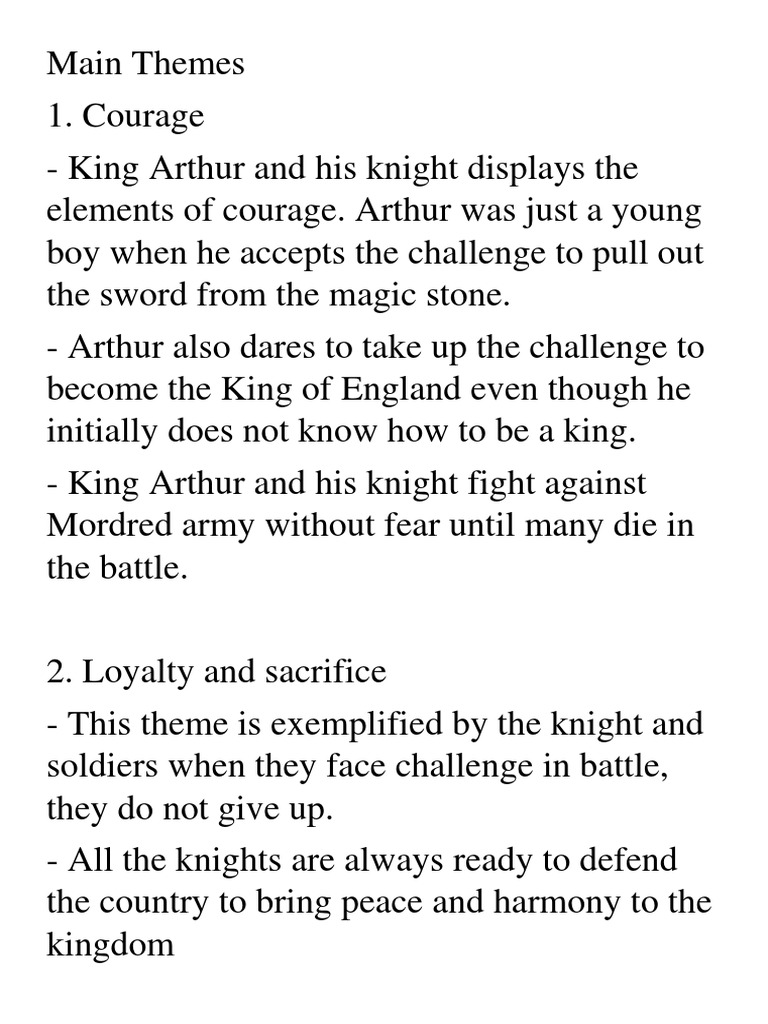 Main Themes

1. Courage

- King Arthur and his knight displays the elements of courage. Arthur was just a young boy when he accepts the challenge to pull out the sword from the magic stone.

- Arthur also dares to take up the challenge to become the King of England even though he initially does not know how to be a king.

- King Arthur and his knight fight against Mordred army without fear until many die in the battle.

2. Loyalty and sacrifice

- This theme is exemplified by the knight and soldiers when they face challenge in battle, they do not give up.

- All the knights are always ready to defend the country to bring peace and harmony to the kingdom